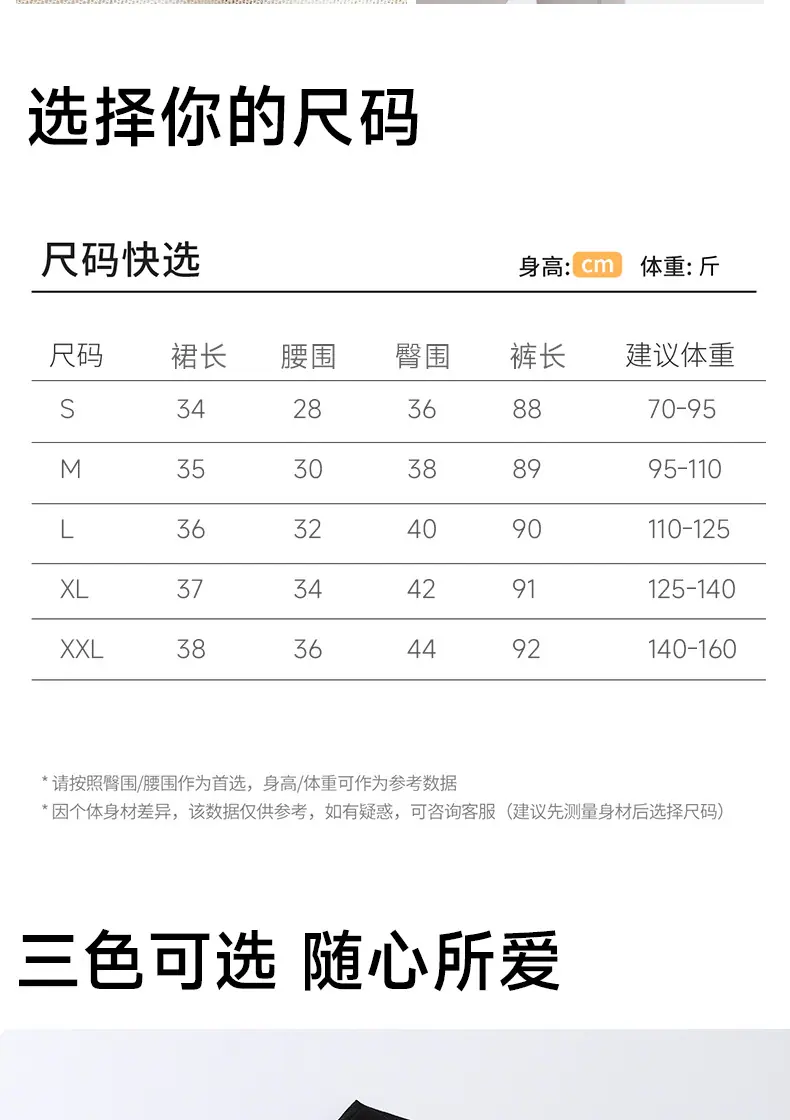 选择你的尺码

尺码快选

身高: cm 体重: 斤

| 尺码 | 裙长 | 腰围 | 臀围 | 裤长 | 建议体重 |
|---|---|---|---|---|---|
| S | 34 | 28 | 36 | 88 | 70-95 |
| M | 35 | 30 | 38 | 89 | 95-110 |
| L | 36 | 32 | 40 | 90 | 110-125 |
| XL | 37 | 34 | 42 | 91 | 125-140 |
| XXL | 38 | 36 | 44 | 92 | 140-160 |

* 请按照臀围/腰围作为首选，身高/体重可作为参考数据
* 因个体身材差异，该数据仅供参考，如有疑惑，可咨询客服（建议先测量身材后选择尺码）

三色可选 随心所爱